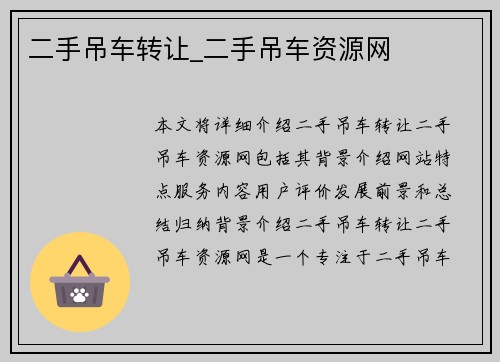 二手吊车转让_二手吊车资源网

本文将详细介绍二手吊车转让二手吊车资源网包括其背景介绍网站特点服务内容用户评价发展前景和总结归纳背景介绍二手吊车转让二手吊车资源网是一个专注于二手吊车